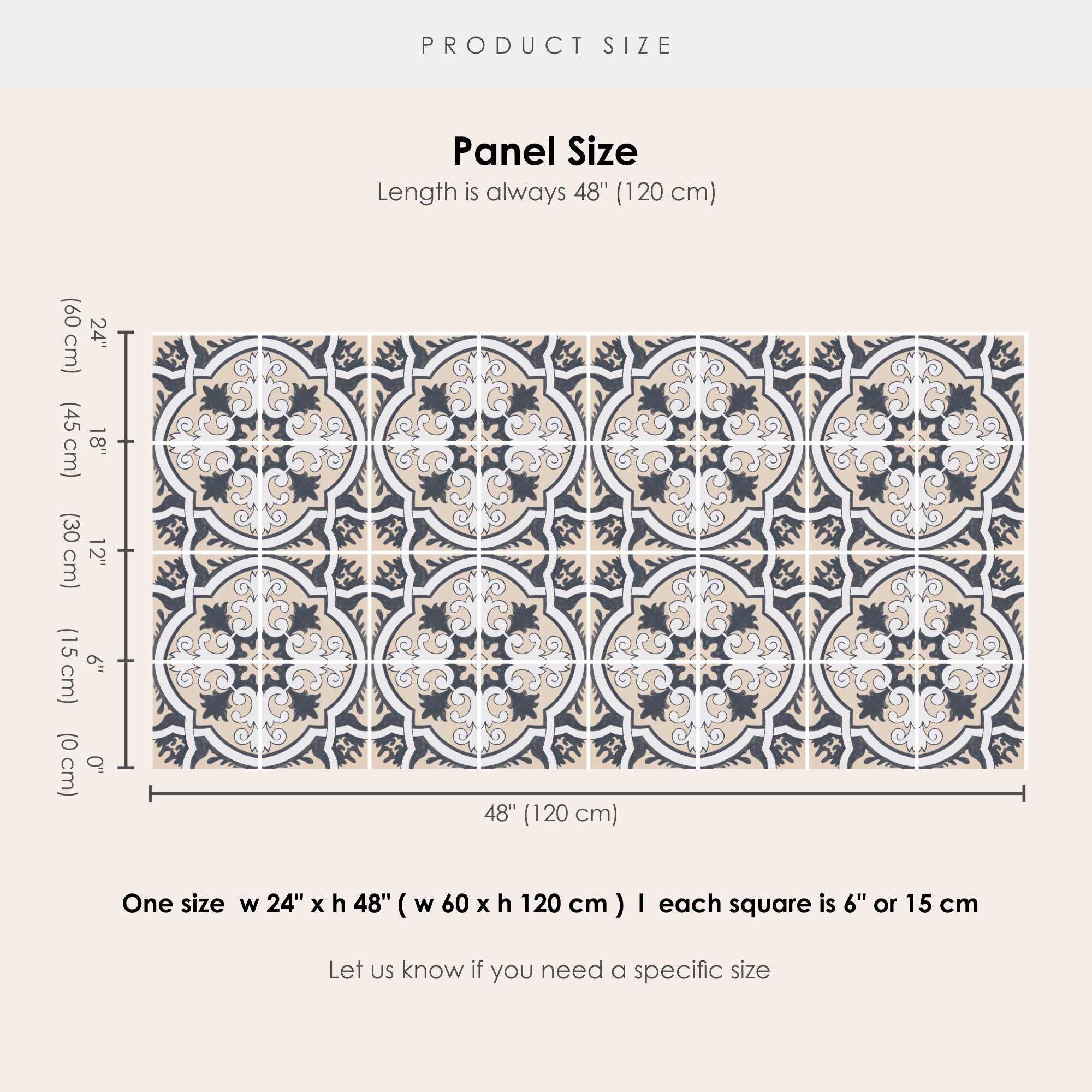 PRODUCT SIZE

Panel Size
Length is always 48" (120 cm)

24" (60 cm)
18" (45 cm)
12" (30 cm)
6" (15 cm)
0" (0 cm)

48" (120 cm)

One size w 24" x h 48" ( w 60 x h 120 cm ) I each square is 6" or 15 cm

Let us know if you need a specific size